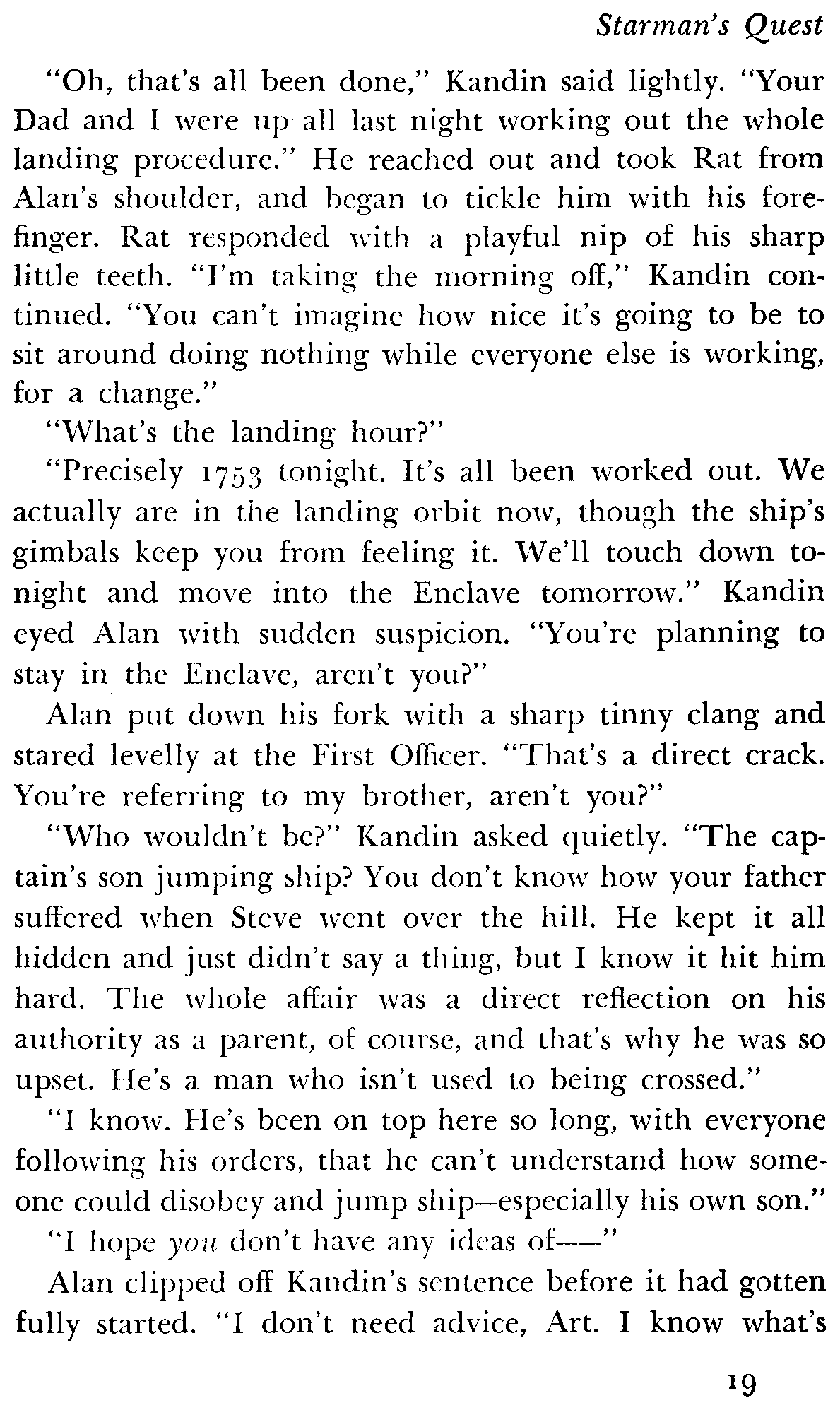 Starman's Quest

"Oh, that's all been done," Kandin said lightly. "Your Dad and I were up all last night working out the whole landing procedure." He reached out and took Rat from Alan's shoulder, and began to tickle him with his forefinger. Rat responded with a playful nip of his sharp little teeth. "I'm taking the morning off," Kandin continued. "You can't imagine how nice it's going to be to sit around doing nothing while everyone else is working, for a change."

"What's the landing hour?"

"Precisely 1753 tonight. It's all been worked out. We actually are in the landing orbit now, though the ship's gimbals keep you from feeling it. We'll touch down tonight and move into the Enclave tomorrow." Kandin eyed Alan with sudden suspicion. "You're planning to stay in the Enclave, aren't you?"

Alan put down his fork with a sharp tinny clang and stared levelly at the First Officer. "That's a direct crack. You're referring to my brother, aren't you?"

"Who wouldn't be?" Kandin asked quietly. "The captain's son jumping ship? You don't know how your father suffered when Steve went over the hill. He kept it all hidden and just didn't say a thing, but I know it hit him hard. The whole affair was a direct reflection on his authority as a parent, of course, and that's why he was so upset. He's a man who isn't used to being crossed."

"I know. He's been on top here so long, with everyone following his orders, that he can't understand how someone could disobey and jump ship—especially his own son."

"I hope you don't have any ideas of——"

Alan clipped off Kandin's sentence before it had gotten fully started. "I don't need advice, Art. I know what's

19